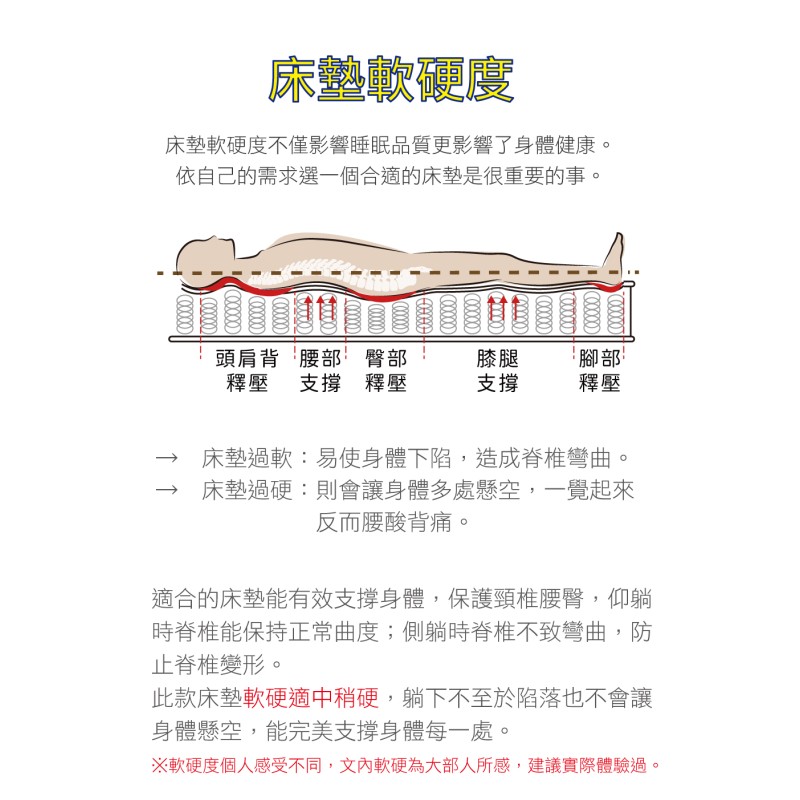 床墊軟硬度

床墊軟硬度不僅影響睡眠品質更影響了身體健康。
依自己的需求選一個合適的床墊是很重要的事。

頭肩背
釋壓

腰部
支撐

臀部
釋壓

膝腿
支撐

腳部
釋壓

→ 床墊過軟：易使身體下陷，造成脊椎彎曲。
→ 床墊過硬：則會讓身體多處懸空，一覺起來反而腰酸背痛。

適合的床墊能有效支撐身體，保護頸椎腰臀，仰躺時脊椎能保持正常曲度；側躺時脊椎不致彎曲，防止脊椎變形。
此款床墊軟硬適中稍硬，躺下不至於陷落也不會讓身體懸空，能完美支撐身體每一處。

※軟硬度個人感受不同，文內軟硬為大部人所感，建議實際體驗過。